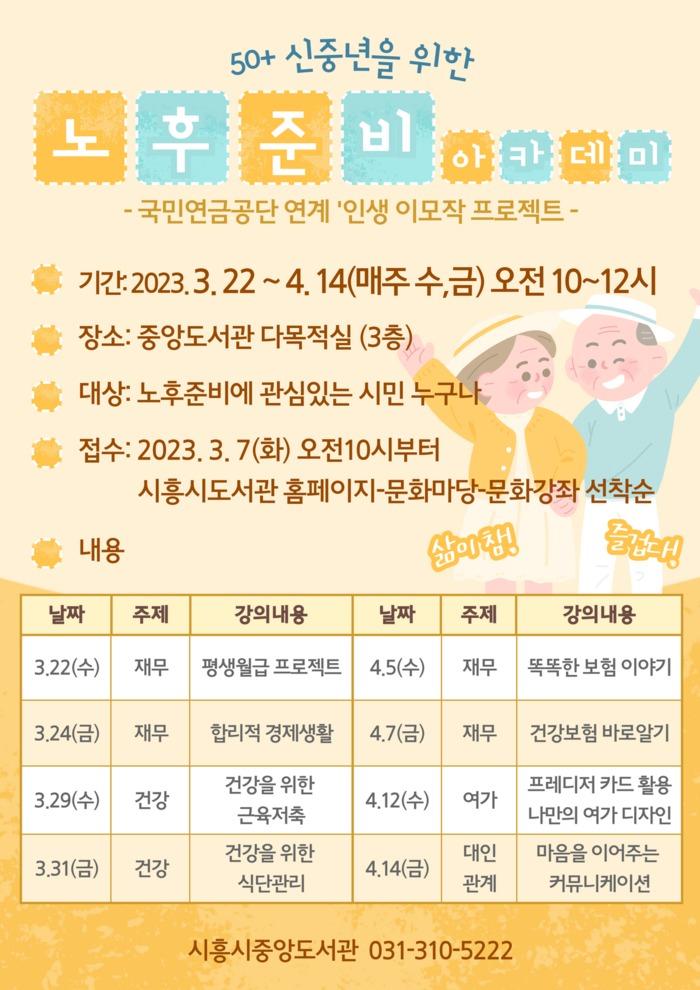 50+ 신중년을 위한

노후준비 아카데미

- 국민연금공단 연계 '인생 이모작 프로젝트 -

기간: 2023. 3. 22 ~ 4. 14(매주 수,금) 오전 10~12시

장소: 중앙도서관 다목적실 (3층)

대상: 노후준비에 관심있는 시민 누구나

접수: 2023. 3. 7(화) 오전10시부터
시흥시도서관 홈페이지-문화마당-문화강좌 선착순

내용

삶이 참! 즐겁다!

| 날짜 | 주제 | 강의내용 | 날짜 | 주제 | 강의내용 |
|---|---|---|---|---|---|
| 3.22(수) | 재무 | 평생월급 프로젝트 | 4.5(수) | 재무 | 똑똑한 보험 이야기 |
| 3.24(금) | 재무 | 합리적 경제생활 | 4.7(금) | 재무 | 건강보험 바로알기 |
| 3.29(수) | 건강 | 건강을 위한 근육저축 | 4.12(수) | 여가 | 프레디저 카드 활용 나만의 여가 디자인 |
| 3.31(금) | 건강 | 건강을 위한 식단관리 | 4.14(금) | 대인 관계 | 마음을 이어주는 커뮤니케이션 |

시흥시중앙도서관 031-310-5222